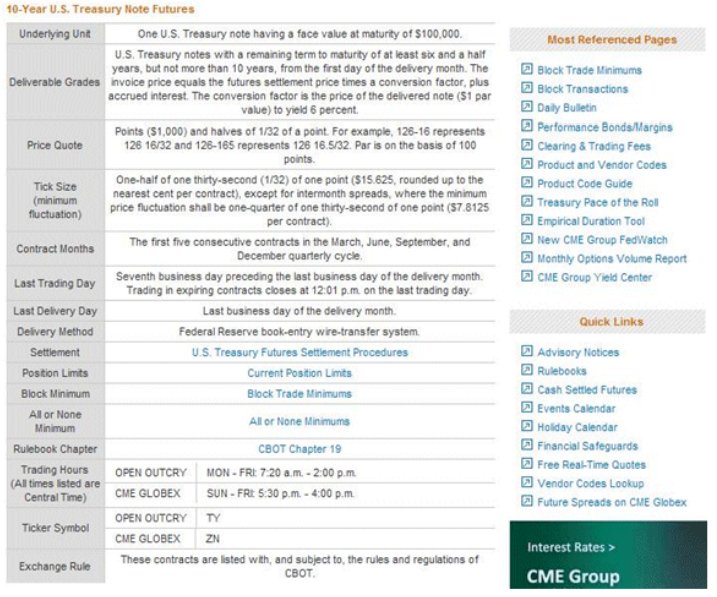 10-Year U.S. Treasury Note Futures

| | | |
|---|---|---|
| Underlying Unit | One U.S. Treasury note having a face value at maturity of $100,000. | |
| Deliverable Grades | U.S. Treasury notes with a remaining term to maturity of at least six and a half years, but not more than 10 years, from the first day of the delivery month. The invoice price equals the futures settlement price times a conversion factor, plus accrued interest. The conversion factor is the price of the delivered note ($1 par value) to yield 6 percent. | |
| Price Quote | Points ($1,000) and halves of 1/32 of a point. For example, 126-16 represents 126 16/32 and 126-165 represents 126 16.5/32. Par is on the basis of 100 points. | |
| Tick Size (minimum fluctuation) | One-half of one thirty-second (1/32) of one point ($15.625, rounded up to the nearest cent per contract), except for intermonth spreads, where the minimum price fluctuation shall be one-quarter of one thirty-second of one point ($7.8125 per contract). | |
| Contract Months | The first five consecutive contracts in the March, June, September, and December quarterly cycle. | |
| Last Trading Day | Seventh business day preceding the last business day of the delivery month. Trading in expiring contracts closes at 12:01 p.m. on the last trading day. | |
| Last Delivery Day | Last business day of the delivery month. | |
| Delivery Method | Federal Reserve book-entry wire-transfer system. | |
| Settlement | U.S. Treasury Futures Settlement Procedures | |
| Position Limits | Current Position Limits | |
| Block Minimum | Block Trade Minimums | |
| All or None Minimum | All or None Minimums | |
| Rulebook Chapter | CBOT Chapter 19 | |
| Trading Hours (All times listed are Central Time) | OPEN OUTCRY | MON - FRI: 7:20 a.m. - 2:00 p.m. |
| | CME GLOBEX | SUN - FRI: 5:30 p.m. - 4:00 p.m. |
| Ticker Symbol | OPEN OUTCRY | TY |
| | CME GLOBEX | ZN |
| Exchange Rule | These contracts are listed with, and subject to, the rules and regulations of CBOT. | |

Most Referenced Pages
Block Trade Minimums
Block Transactions
Daily Bulletin
Performance Bonds/Margins
Clearing & Trading Fees
Product and Vendor Codes
Product Code Guide
Treasury Pace of the Roll
Empirical Duration Tool
New CME Group FedWatch
Monthly Options Volume Report
CME Group Yield Center

Quick Links
Advisory Notices
Rulebooks
Cash Settled Futures
Events Calendar
Holiday Calendar
Financial Safeguards
Free Real-Time Quotes
Vendor Codes Lookup
Future Spreads on CME Globex

Interest Rates >
CME Group